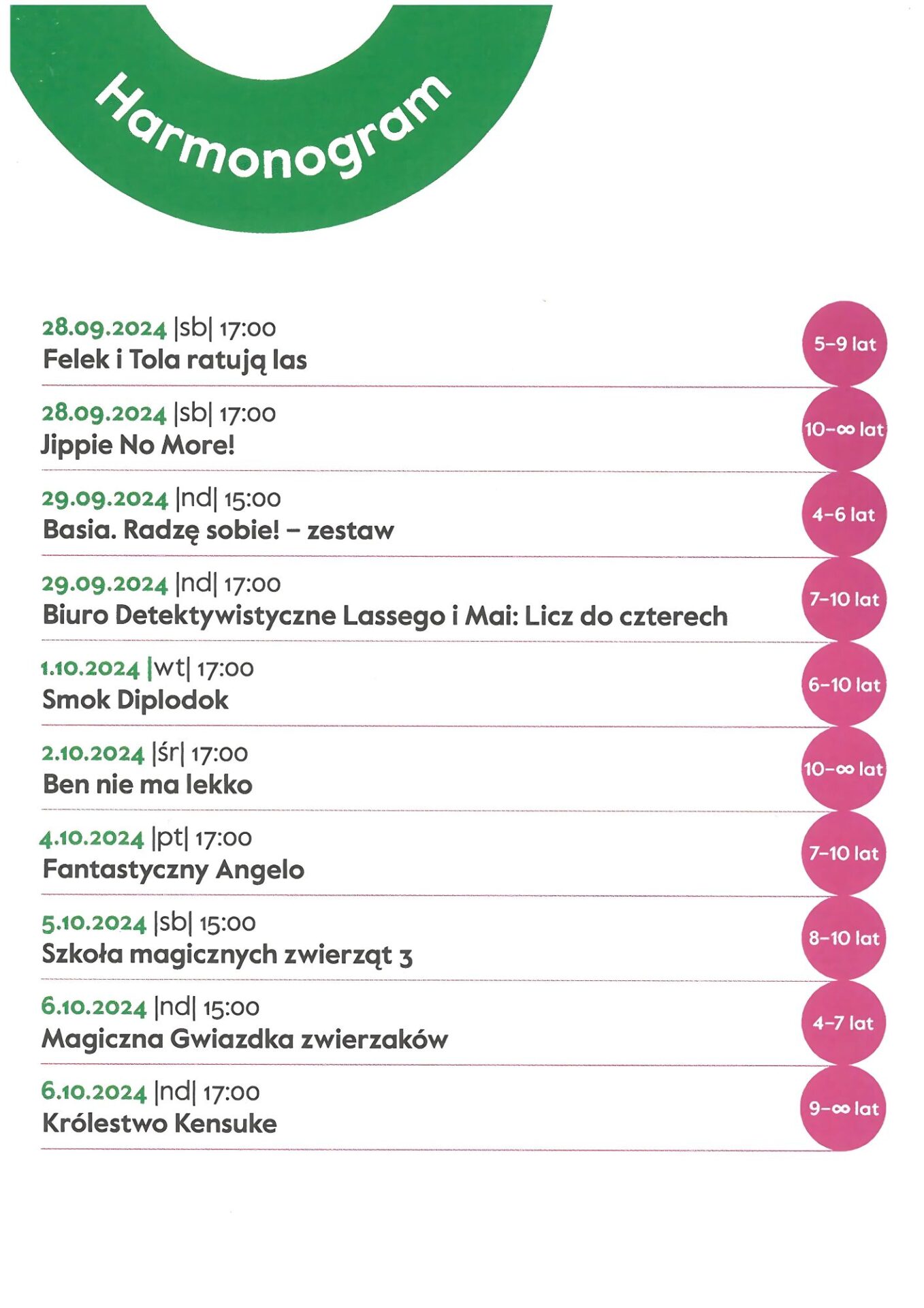 Harmonogram

28.09.2024 |sb| 17:00
Felek i Tola ratują las
5–9 lat

28.09.2024 |sb| 17:00
Jippie No More!
10–∞ lat

29.09.2024 |nd| 15:00
Basia. Radzę sobie! – zestaw
4–6 lat

29.09.2024 |nd| 17:00
Biuro Detektywistyczne Lassego i Mai: Licz do czterech
7–10 lat

1.10.2024 |wt| 17:00
Smok Diplodok
6–10 lat

2.10.2024 |śr| 17:00
Ben nie ma lekko
10–∞ lat

4.10.2024 |pt| 17:00
Fantastyczny Angelo
7–10 lat

5.10.2024 |sb| 15:00
Szkoła magicznych zwierząt 3
8–10 lat

6.10.2024 |nd| 15:00
Magiczna Gwiazdka zwierzaków
4–7 lat

6.10.2024 |nd| 17:00
Królestwo Kensuke
9–∞ lat